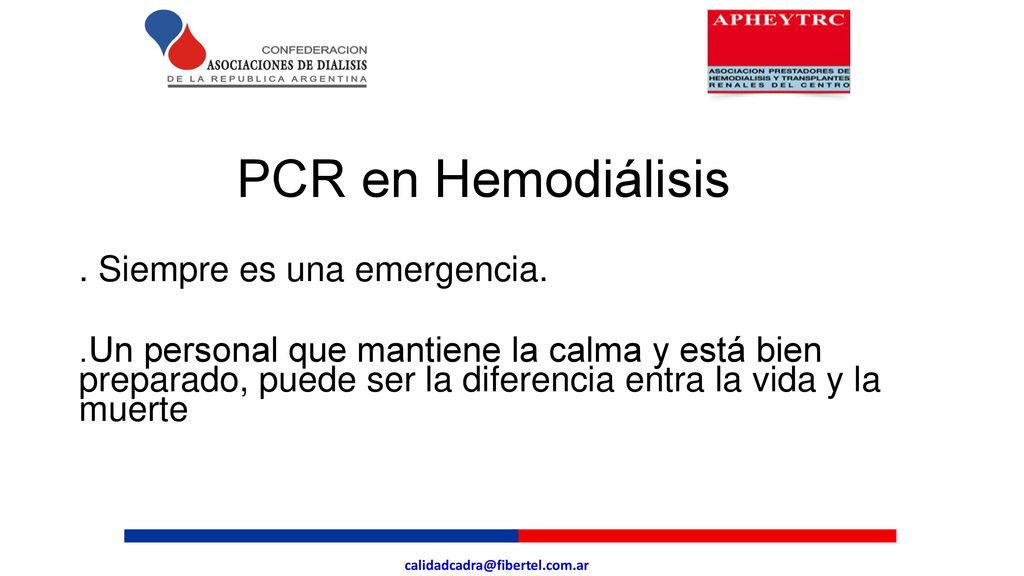 CONFEDERACION
ASOCIACIONES DE DIALISIS
DE LA REPUBLICA ARGENTINA

APHEYTRC
ASOCIACION PRESTADORES DE HEMODIALISIS Y TRANSPLANTES RENALES DEL CENTRO

PCR en Hemodiálisis

. Siempre es una emergencia.

.Un personal que mantiene la calma y está bien preparado, puede ser la diferencia entra la vida y la muerte

calidadcadra@fibertel.com.ar